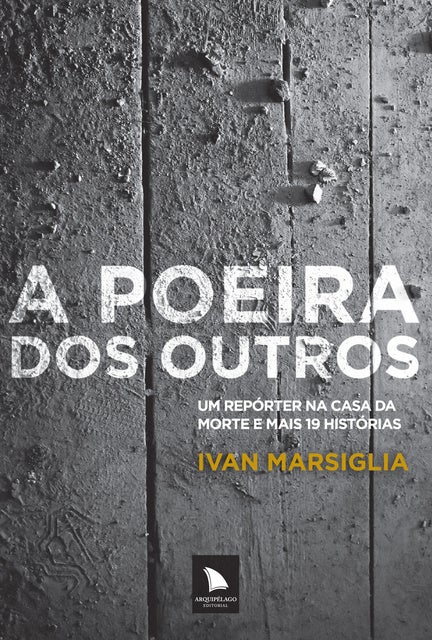 A POEIRA DOS OUTROS

UM REPÓRTER NA CASA DA MORTE E MAIS 19 HISTÓRIAS

IVAN MARSIGLIA

ARQUIPÉLAGO EDITORIAL